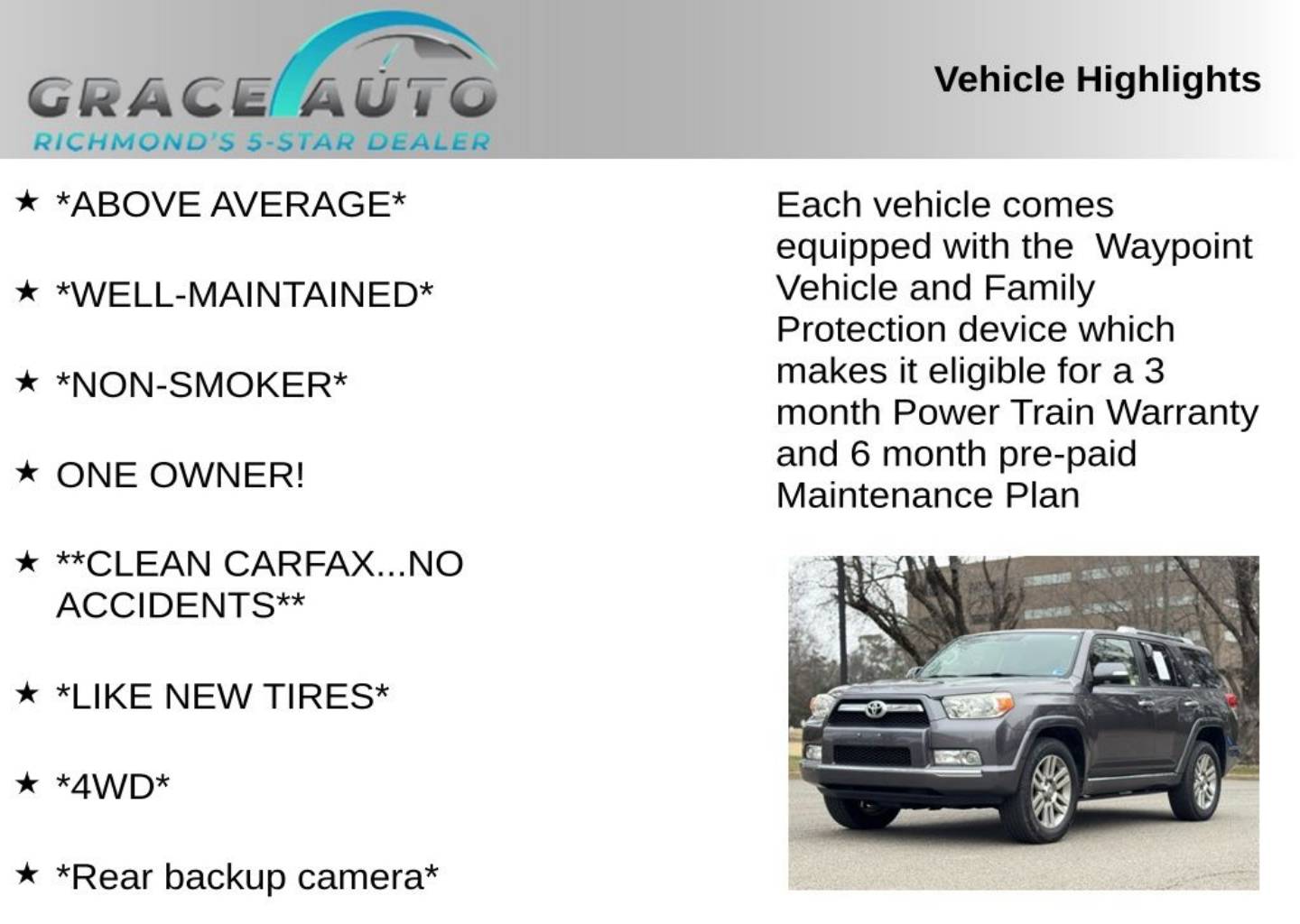 GRACE AUTO
RICHMOND'S 5-STAR DEALER

Vehicle Highlights

★ *ABOVE AVERAGE*

★ *WELL-MAINTAINED*

★ *NON-SMOKER*

★ ONE OWNER!

★ **CLEAN CARFAX...NO ACCIDENTS**

★ *LIKE NEW TIRES*

★ *4WD*

★ *Rear backup camera*

Each vehicle comes equipped with the Waypoint Vehicle and Family Protection device which makes it eligible for a 3 month Power Train Warranty and 6 month pre-paid Maintenance Plan